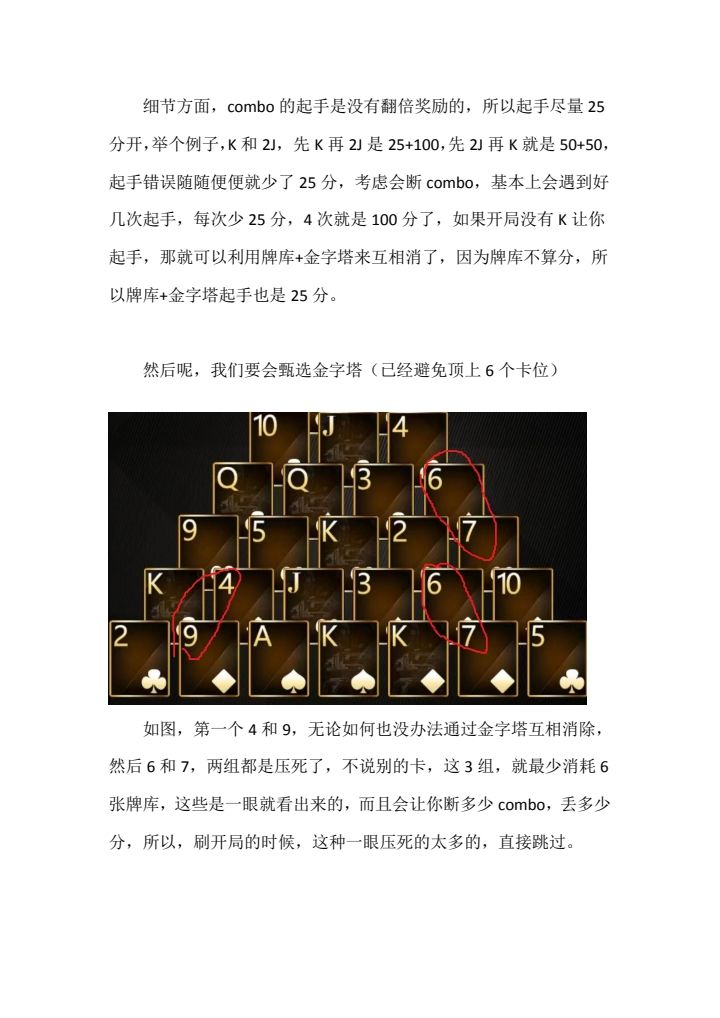 细节方面，combo 的起手是没有翻倍奖励的，所以起手尽量 25 分开，举个例子，K 和 2J，先 K 再 2J 是 25+100，先 2J 再 K 就是 50+50，起手错误随随便便就少了 25 分，考虑会断 combo，基本上会遇到好几次起手，每次少 25 分，4 次就是 100 分了，如果开局没有 K 让你起手，那就可以利用牌库+金字塔来互相消了，因为牌库不算分，所以牌库+金字塔起手也是 25 分。

然后呢，我们要会甄选金字塔（已经避免顶上 6 个卡位）

10 J 4
Q Q 3 6
9 5 K 2 7
K 4 J 3 6 10
2 9 A K K 7 5

如图，第一个 4 和 9，无论如何也没办法通过金字塔互相消除，然后 6 和 7，两组都是压死了，不说别的卡，这 3 组，就最少消耗 6 张牌库，这些是一眼就看出来的，而且会让你断多少 combo，丢多少分，所以，刷开局的时候，这种一眼压死的太多的，直接跳过。